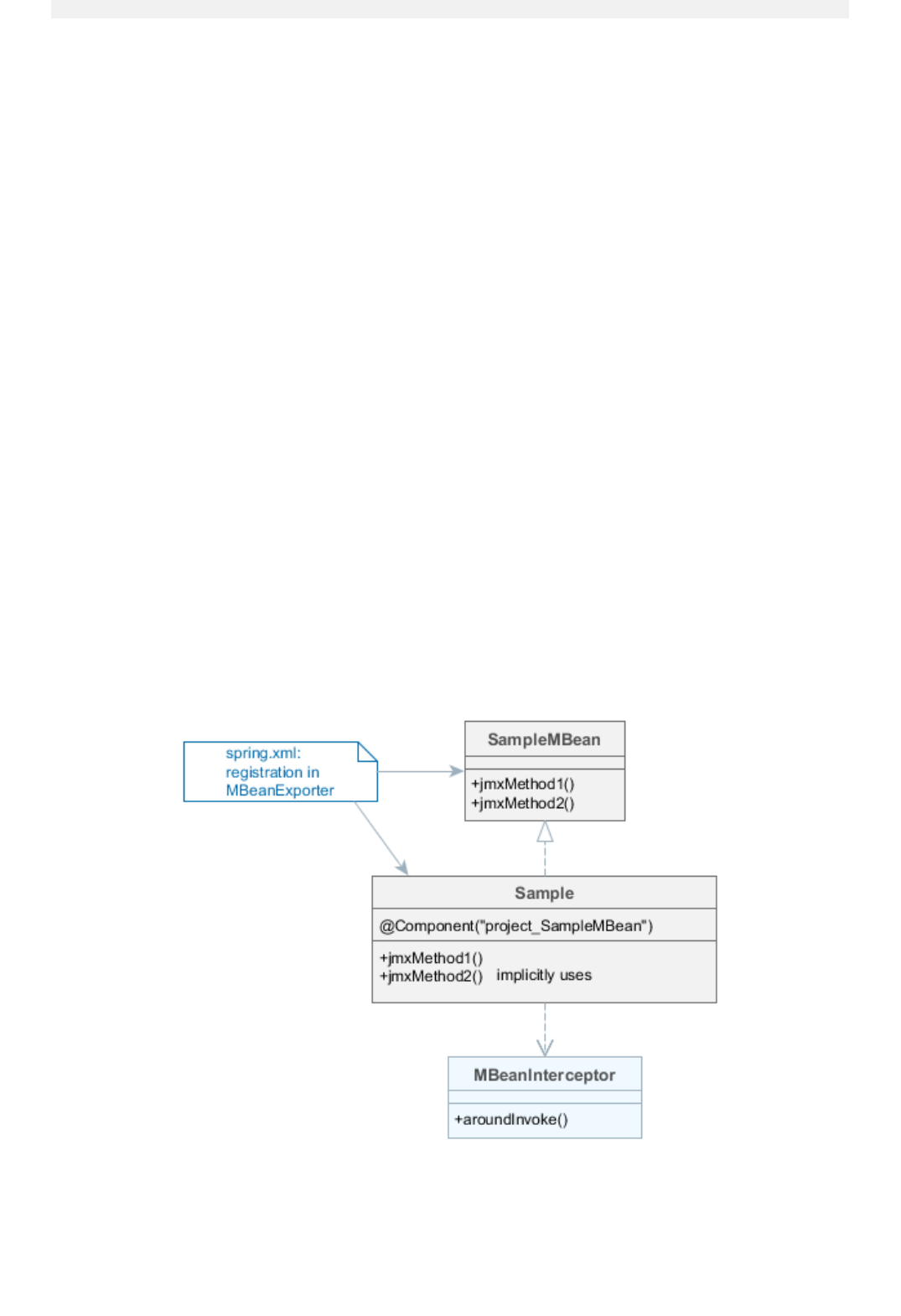 spring.xml: registration in MBeanExporter

SampleMBean

+jmxMethod1()
+jmxMethod2()

Sample

@Component("project_SampleMBean")

+jmxMethod1()
+jmxMethod2()

implicitly uses

MBeanInterceptor

+aroundInvoke()